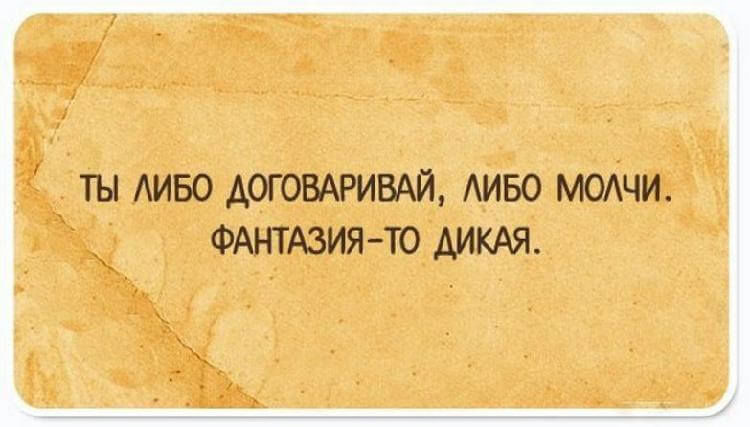 ТЫ ЛИБО ДОГОВАРИВАЙ, ЛИБО МОЛЧИ. ФАНТАЗИЯ-ТО ДИКАЯ.